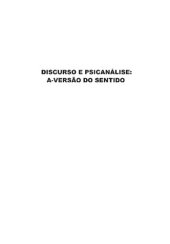 DISCURSO E PSICANÁLISE:
A-VERSÃO DO SENTIDO